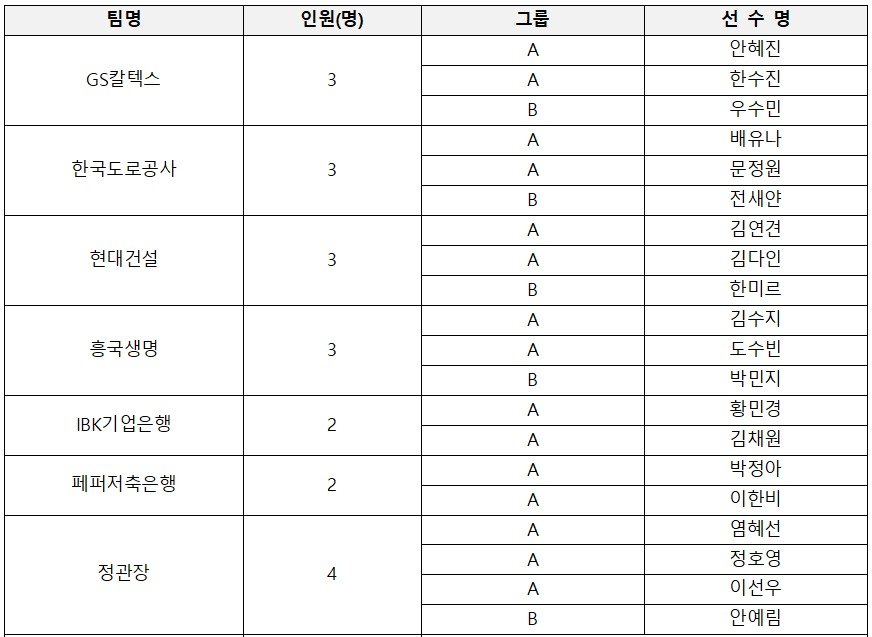 | 팀명 | 인원(명) | 그룹 | 선 수 명 |
|---|---|---|---|
| GS칼텍스 | 3 | A | 안혜진 |
| | | A | 한수진 |
| | | B | 우수민 |
| 한국도로공사 | 3 | A | 배유나 |
| | | A | 문정원 |
| | | B | 전새얀 |
| 현대건설 | 3 | A | 김연견 |
| | | A | 김다인 |
| | | B | 한미르 |
| 흥국생명 | 3 | A | 김수지 |
| | | A | 도수빈 |
| | | B | 박민지 |
| IBK기업은행 | 2 | A | 황민경 |
| | | A | 김채원 |
| 페퍼저축은행 | 2 | A | 박정아 |
| | | A | 이한비 |
| 정관장 | 4 | A | 염혜선 |
| | | A | 정호영 |
| | | A | 이선우 |
| | | B | 안예림 |